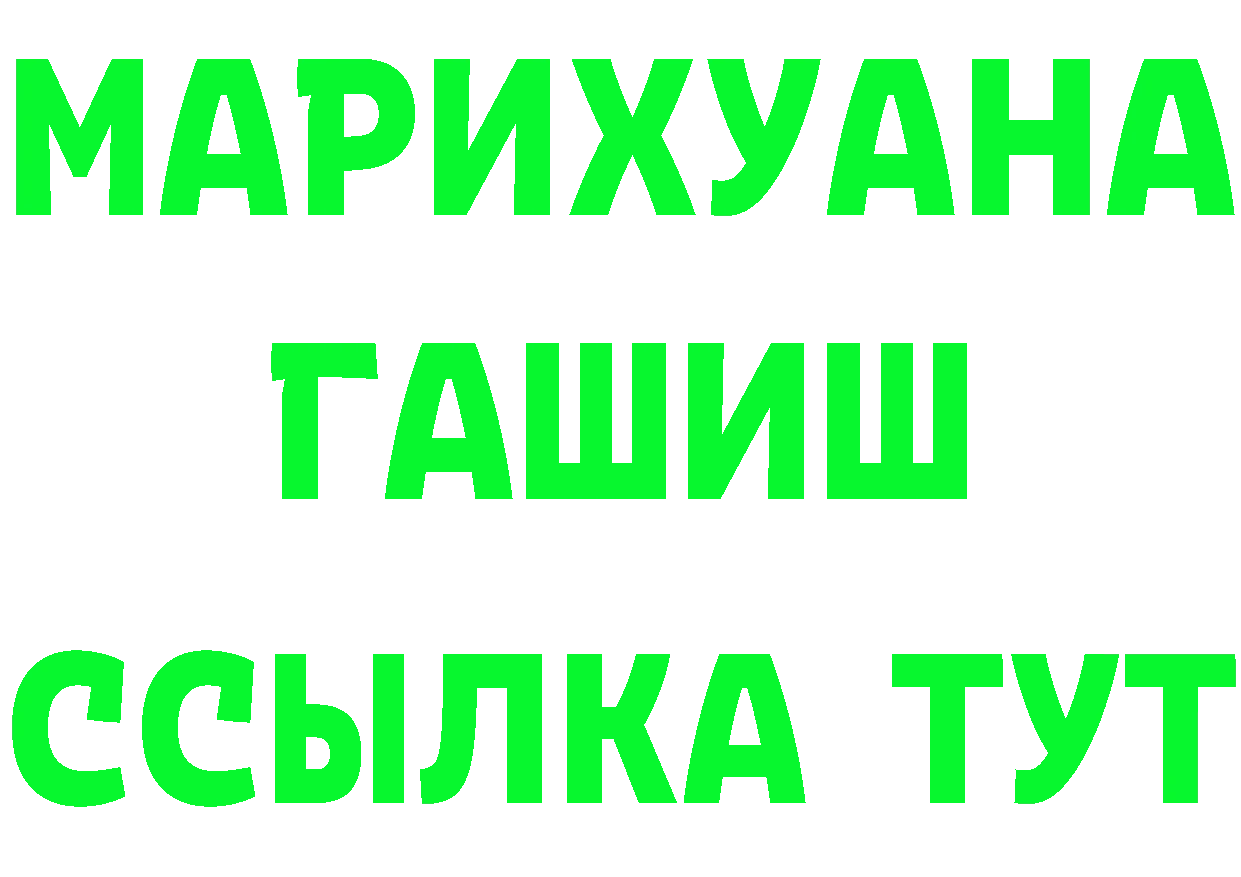 МАРИХУАНА
ГАШИШ
ССЫЛКА ТУТ